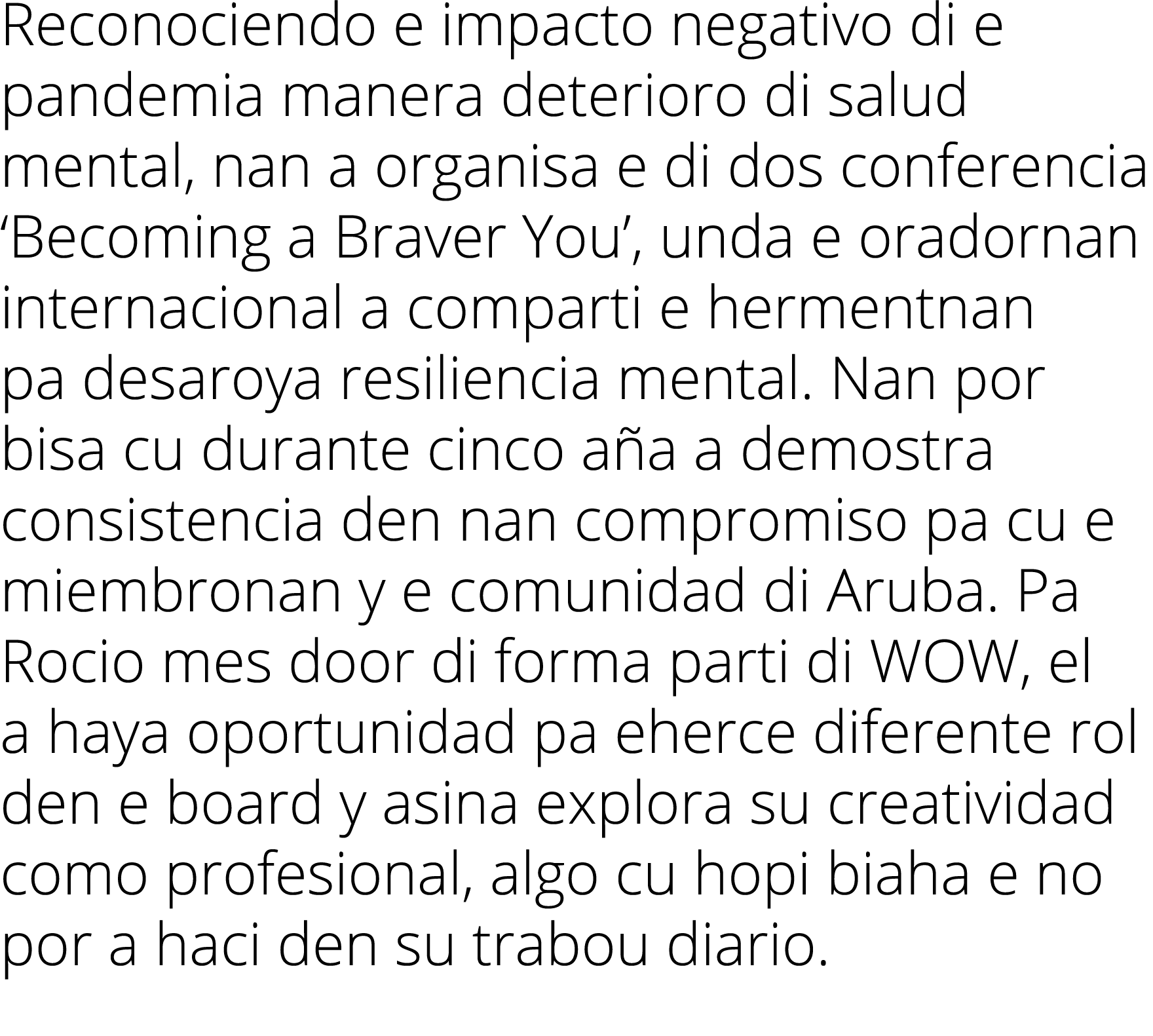 Reconociendo e impacto negativo di e pandemia manera deterioro di salud mental, nan a organisa e di dos conferencia ‘Becoming a Braver You’, unda e oradornan internacional a comparti e hermentnan pa desaroya resiliencia mental. Nan por bisa cu durante cinco aña a demostra consistencia den nan compromiso pa cu e miembronan y e comunidad di Aruba. Pa Rocio mes door di forma parti di WOW, el a haya oportunidad pa eherce diferente rol den e board y asina explora su creatividad como profesional, algo cu hopi biaha e no por a haci den su trabou diario.